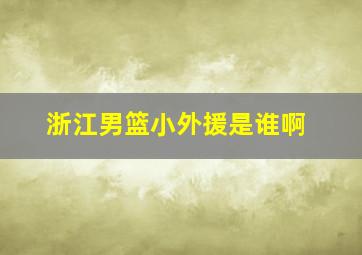 浙江男篮小外援是谁啊